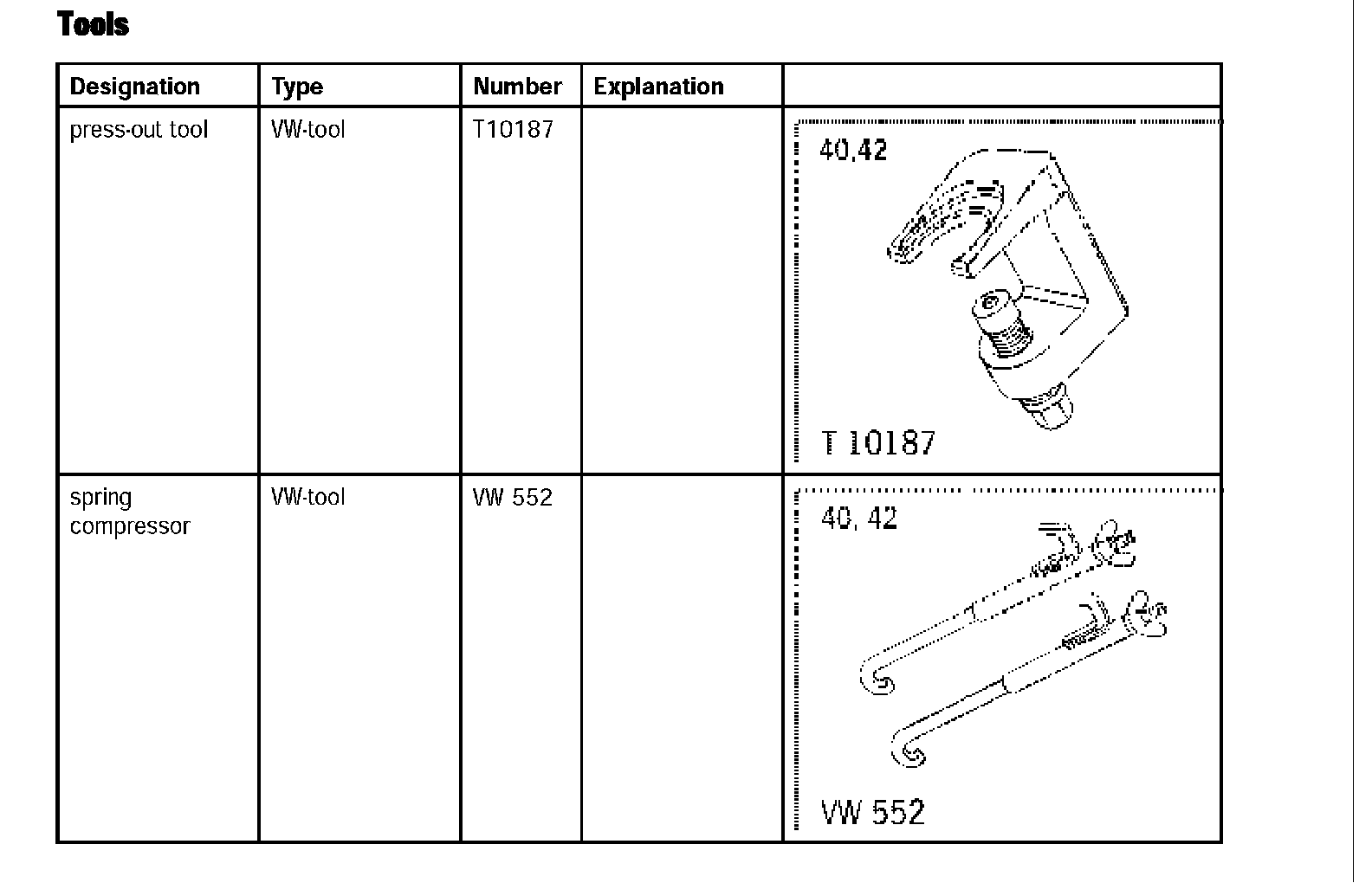 Tools

| Designation | Type | Number | Explanation | |
|---|---|---|---|---|
| press-out tool | VW-tool | T10187 | | 40,42 T 10187 |
| spring compressor | VW-tool | VW 552 | | 40, 42 VW 552 |